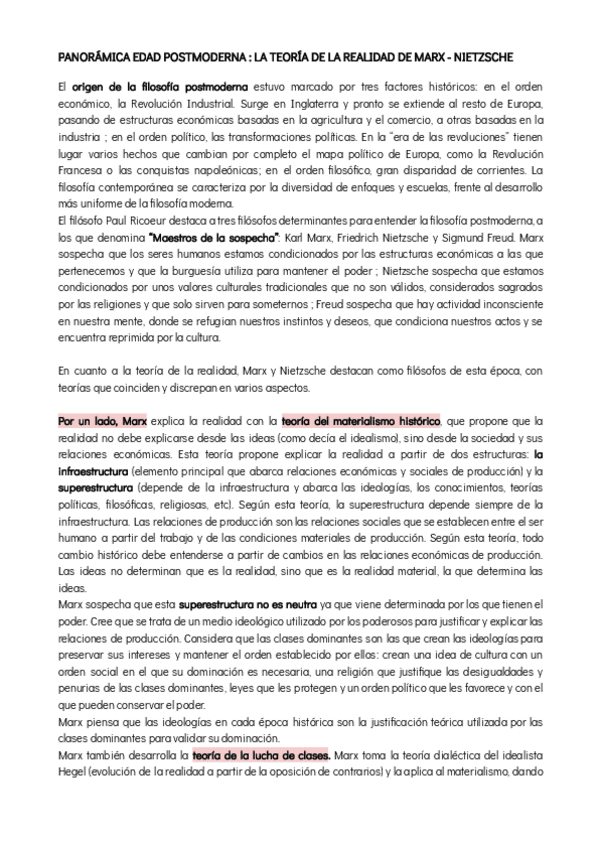 PANORÁMICA EDAD POSTMODERNA : LA TEORÍA DE LA REALIDAD DE MARX - NIETZSCHE

El origen de la filosofía postmoderna estuvo marcado por tres factores históricos: en el orden económico, la Revolución Industrial. Surge en Inglaterra y pronto se extiende al resto de Europa, pasando de estructuras económicas basadas en la agricultura y el comercio, a otras basadas en la industria ; en el orden político, las transformaciones políticas. En la "era de las revoluciones" tienen lugar varios hechos que cambian por completo el mapa político de Europa, como la Revolución Francesa o las conquistas napoleónicas; en el orden filosófico, gran disparidad de corrientes. La filosofía contemporánea se caracteriza por la diversidad de enfoques y escuelas, frente al desarrollo más uniforme de la filosofía moderna.
El filósofo Paul Ricoeur destaca a tres filósofos determinantes para entender la filosofía postmoderna, a los que denomina "Maestros de la sospecha": Karl Marx, Friedrich Nietzsche y Sigmund Freud. Marx sospecha que los seres humanos estamos condicionados por las estructuras económicas a las que pertenecemos y que la burguesía utiliza para mantener el poder ; Nietzsche sospecha que estamos condicionados por unos valores culturales tradicionales que no son válidos, considerados sagrados por las religiones y que solo sirven para someternos ; Freud sospecha que hay actividad inconsciente en nuestra mente, donde se refugian nuestros instintos y deseos, que condiciona nuestros actos y se encuentra reprimida por la cultura.

En cuanto a la teoría de la realidad, Marx y Nietzsche destacan como filósofos de esta época, con teorías que coinciden y discrepan en varios aspectos.

Por un lado, Marx explica la realidad con la teoría del materialismo histórico, que propone que la realidad no debe explicarse desde las ideas (como decía el idealismo), sino desde la sociedad y sus relaciones económicas. Esta teoría propone explicar la realidad a partir de dos estructuras: la infraestructura (elemento principal que abarca relaciones económicas y sociales de producción) y la superestructura (depende de la infraestructura y abarca las ideologías, los conocimientos, teorías políticas, filosóficas, religiosas, etc). Según esta teoría, la superestructura depende siempre de la infraestructura. Las relaciones de producción son las relaciones sociales que se establecen entre el ser humano a partir del trabajo y de las condiciones materiales de producción. Según esta teoría, todo cambio histórico debe entenderse a partir de cambios en las relaciones económicas de producción. Las ideas no determinan que es la realidad, sino que es la realidad material, la que determina las ideas.
Marx sospecha que esta superestructura no es neutra ya que viene determinada por los que tienen el poder. Cree que se trata de un medio ideológico utilizado por los poderosos para justificar y explicar las relaciones de producción. Considera que las clases dominantes son las que crean las ideologías para preservar sus intereses y mantener el orden establecido por ellos: crean una idea de cultura con un orden social en el que su dominación es necesaria, una religión que justifique las desigualdades y penurias de las clases dominantes, leyes que les protegen y un orden político que les favorece y con el que pueden conservar el poder.
Marx piensa que las ideologías en cada época histórica son la justificación teórica utilizada por las clases dominantes para validar su dominación.
Marx también desarrolla la teoría de la lucha de clases. Marx toma la teoría dialéctica del idealista Hegel (evolución de la realidad a partir de la oposición de contrarios) y la aplica al materialismo, dando